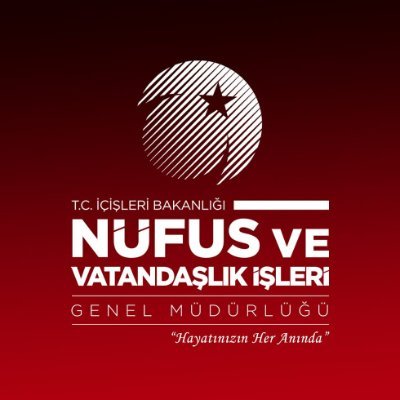 T.C. İÇİŞLERİ BAKANLIĞI
NÜFUS VE VATANDAŞLIK İŞLERİ
GENEL MÜDÜRLÜĞÜ
"Hayatınızın Her Anında"